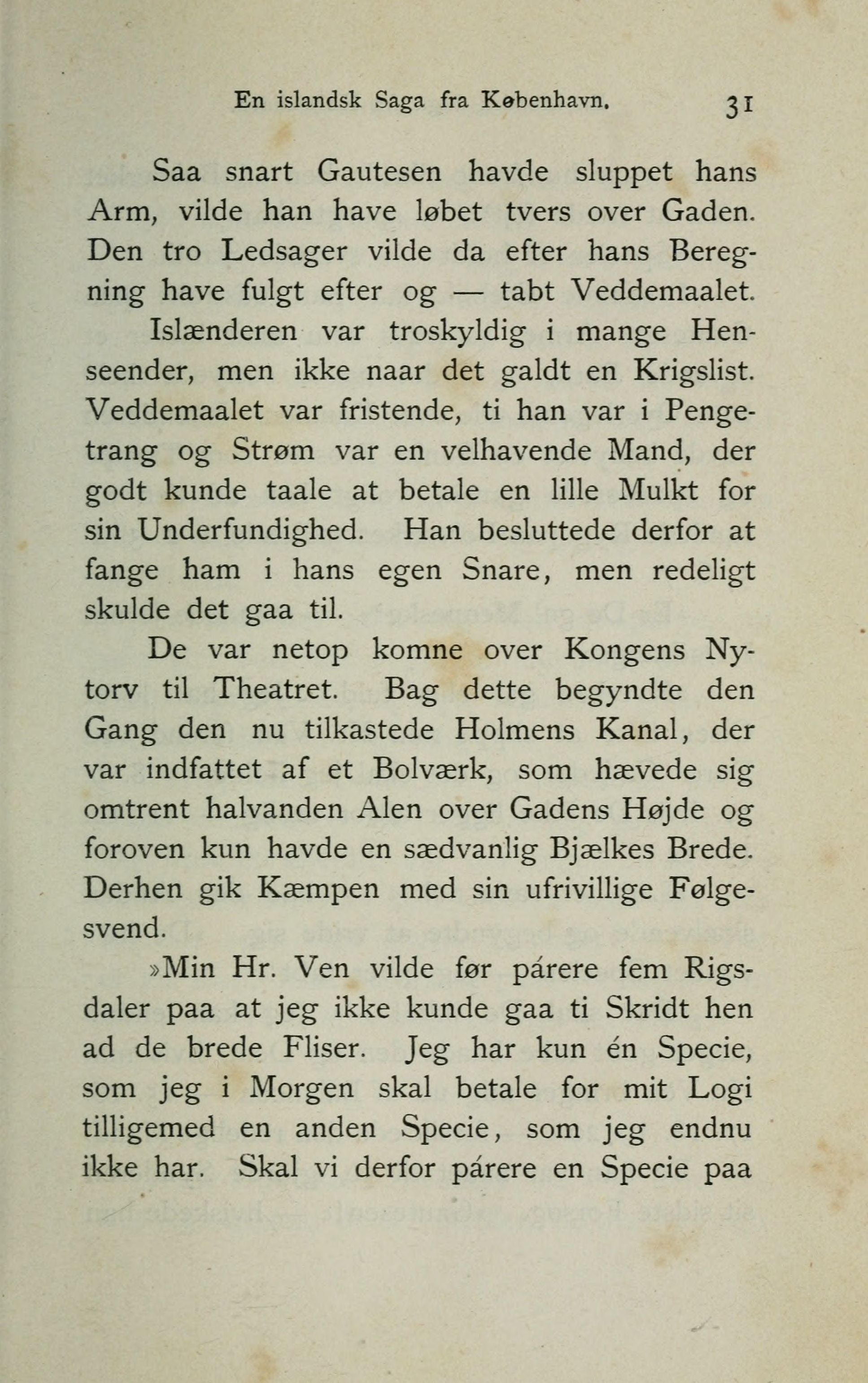 En islandsk Saga fra København. 31

Saa snart Gautesen havde sluppet hans Arm, vilde han have løbet tvers over Gaden. Den tro Ledsager vilde da efter hans Beregning have fulgt efter og — tabt Veddemaalet.

Islænderen var troskyldig i mange Henseender, men ikke naar det galdt en Krigslist. Veddemaalet var fristende, ti han var i Pengetrang og Strøm var en velhavende Mand, der godt kunde taale at betale en lille Mulkt for sin Underfundighed. Han besluttede derfor at fange ham i hans egen Snare, men redeligt skulde det gaa til.

De var netop komne over Kongens Nytorv til Theatret. Bag dette begyndte den Gang den nu tilkastede Holmens Kanal, der var indfattet af et Bolværk, som hævede sig omtrent halvanden Alen over Gadens Højde og foroven kun havde en sædvanlig Bjælkes Brede. Derhen gik Kæmpen med sin ufrivillige Følgesvend.

»Min Hr. Ven vilde før párere fem Rigsdaler paa at jeg ikke kunde gaa ti Skridt hen ad de brede Fliser. Jeg har kun én Specie, som jeg i Morgen skal betale for mit Logi tilligemed en anden Specie, som jeg endnu ikke har. Skal vi derfor párere en Specie paa